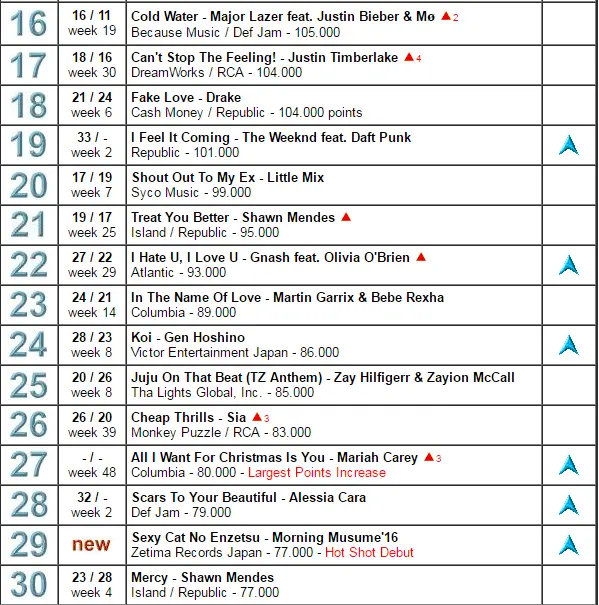 | 16 | 16 / 11 week 19 | Cold Water - Major Lazer feat. Justin Bieber & Mø ▲2 Because Music / Def Jam - 105.000 | |
|---|---|---|---|
| 17 | 18 / 16 week 30 | Can't Stop The Feeling! - Justin Timberlake ▲4 DreamWorks / RCA - 104.000 | |
| 18 | 21 / 24 week 6 | Fake Love - Drake Cash Money / Republic - 104.000 points | |
| 19 | 33 / - week 2 | I Feel It Coming - The Weeknd feat. Daft Punk Republic - 101.000 | |
| 20 | 17 / 19 week 7 | Shout Out To My Ex - Little Mix Syco Music - 99.000 | |
| 21 | 19 / 17 week 25 | Treat You Better - Shawn Mendes ▲ Island / Republic - 95.000 | |
| 22 | 27 / 22 week 29 | I Hate U, I Love U - Gnash feat. Olivia O'Brien ▲ Atlantic - 93.000 | |
| 23 | 24 / 21 week 14 | In The Name Of Love - Martin Garrix & Bebe Rexha Columbia - 89.000 | |
| 24 | 28 / 23 week 8 | Koi - Gen Hoshino Victor Entertainment Japan - 86.000 | |
| 25 | 20 / 26 week 8 | Juju On That Beat (TZ Anthem) - Zay Hilfigerr & Zayion McCall Tha Lights Global, Inc. - 85.000 | |
| 26 | 26 / 20 week 39 | Cheap Thrills - Sia ▲3 Monkey Puzzle / RCA - 83.000 | |
| 27 | - / - week 48 | All I Want For Christmas Is You - Mariah Carey ▲3 Columbia - 80.000 - Largest Points Increase | |
| 28 | 32 / - week 2 | Scars To Your Beautiful - Alessia Cara Def Jam - 79.000 | |
| 29 | new | Sexy Cat No Enzetsu - Morning Musume'16 Zetima Records Japan - 77.000 - Hot Shot Debut | |
| 30 | 23 / 28 week 4 | Mercy - Shawn Mendes Island / Republic - 77.000 | |